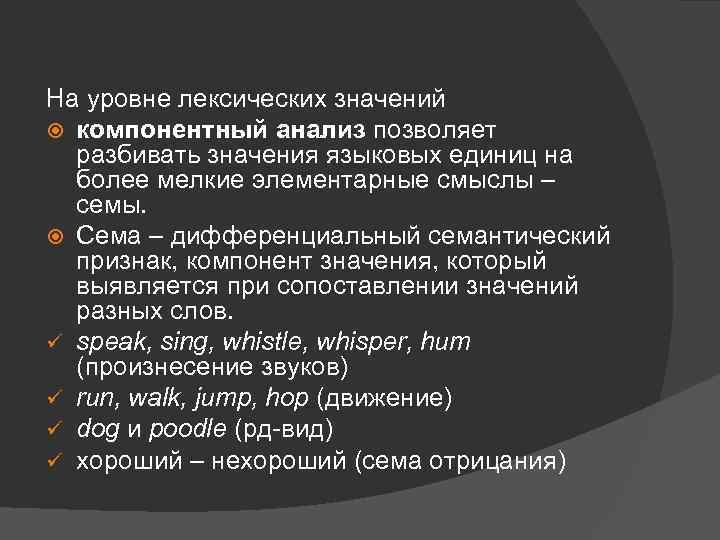 На уровне лексических значений

• компонентный анализ позволяет разбивать значения языковых единиц на более мелкие элементарные смыслы – семы.

• Сема – дифференциальный семантический признак, компонент значения, который выявляется при сопоставлении значений разных слов.

✓ speak, sing, whistle, whisper, hum (произнесение звуков)
✓ run, walk, jump, hop (движение)
✓ dog и poodle (рд-вид)
✓ хороший – нехороший (сема отрицания)